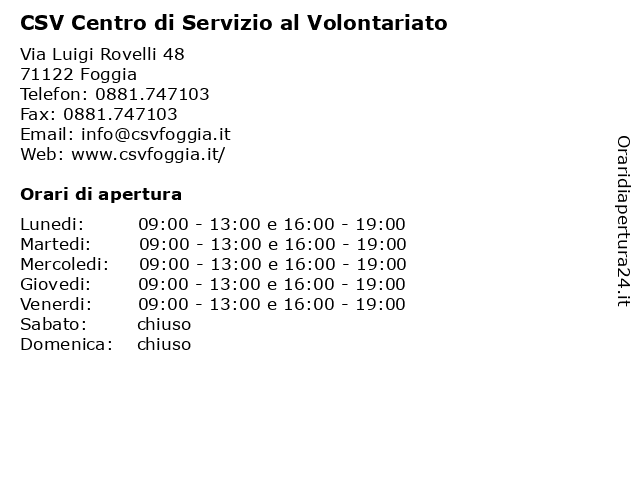 CSV Centro di Servizio al Volontariato

Via Luigi Rovelli 48
71122 Foggia
Telefon: 0881.747103
Fax: 0881.747103
Email: info@csvfoggia.it
Web: www.csvfoggia.it/

Orari di apertura

| | |
|---|---|
| Lunedi: | 09:00 - 13:00 e 16:00 - 19:00 |
| Martedi: | 09:00 - 13:00 e 16:00 - 19:00 |
| Mercoledi: | 09:00 - 13:00 e 16:00 - 19:00 |
| Giovedi: | 09:00 - 13:00 e 16:00 - 19:00 |
| Venerdi: | 09:00 - 13:00 e 16:00 - 19:00 |
| Sabato: | chiuso |
| Domenica: | chiuso |

Oraridiapertura24.it